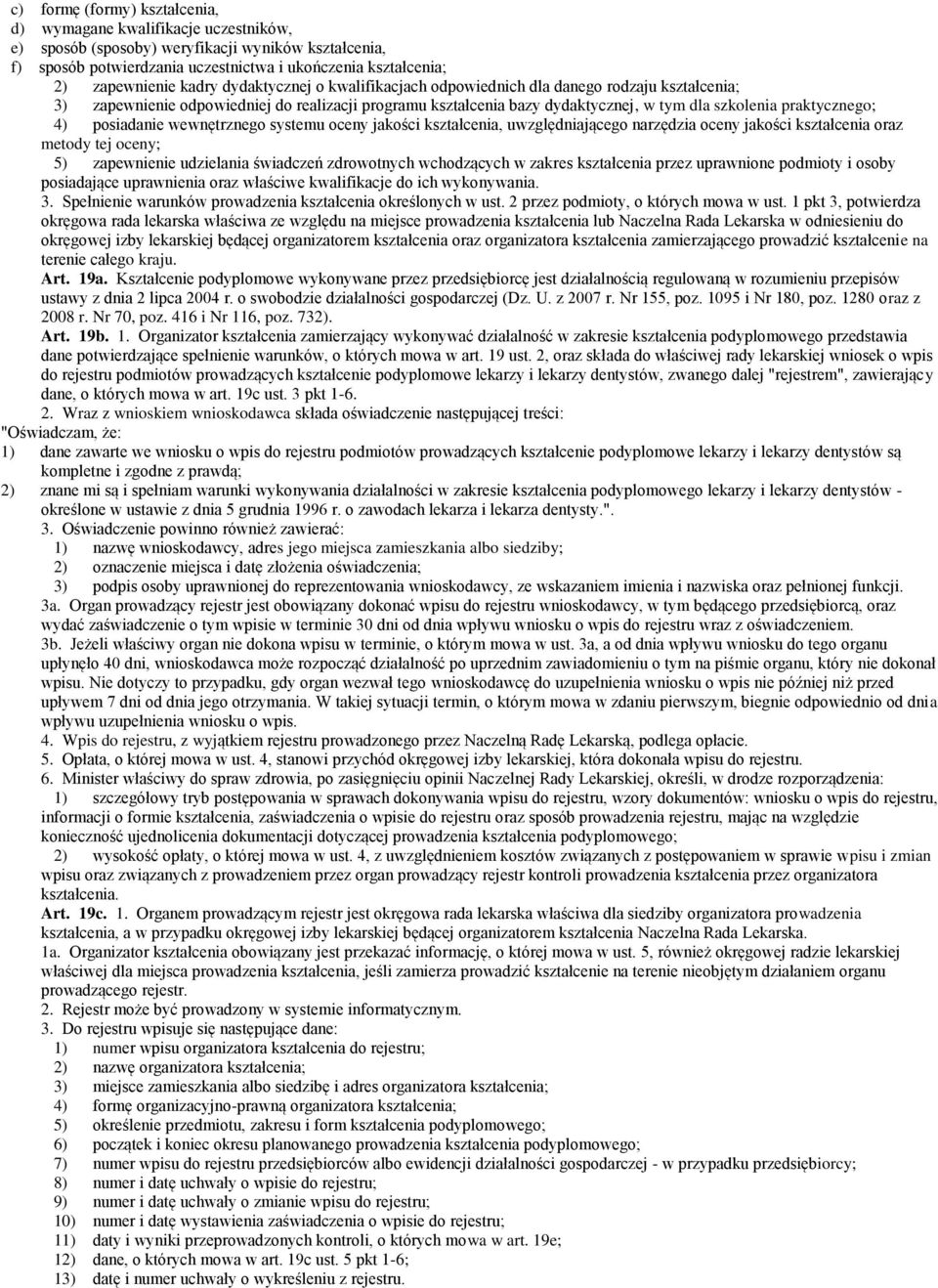 c) formę (formy) kształcenia,
d) wymagane kwalifikacje uczestników,
e) sposób (sposoby) weryfikacji wyników kształcenia,
f) sposób potwierdzania uczestnictwa i ukończenia kształcenia;
2) zapewnienie kadry dydaktycznej o kwalifikacjach odpowiednich dla danego rodzaju kształcenia;
3) zapewnienie odpowiedniej do realizacji programu kształcenia bazy dydaktycznej, w tym dla szkolenia praktycznego;
4) posiadanie wewnętrznego systemu oceny jakości kształcenia, uwzględniającego narzędzia oceny jakości kształcenia oraz metody tej oceny;
5) zapewnienie udzielania świadczeń zdrowotnych wchodzących w zakres kształcenia przez uprawnione podmioty i osoby posiadające uprawnienia oraz właściwe kwalifikacje do ich wykonywania.
3. Spełnienie warunków prowadzenia kształcenia określonych w ust. 2 przez podmioty, o których mowa w ust. 1 pkt 3, potwierdza okręgowa rada lekarska właściwa ze względu na miejsce prowadzenia kształcenia lub Naczelna Rada Lekarska w odniesieniu do okręgowej izby lekarskiej będącej organizatorem kształcenia oraz organizatora kształcenia zamierzającego prowadzić kształcenie na terenie całego kraju.
Art. 19a. Kształcenie podyplomowe wykonywane przez przedsiębiorcę jest działalnością regulowaną w rozumieniu przepisów ustawy z dnia 2 lipca 2004 r. o swobodzie działalności gospodarczej (Dz. U. z 2007 r. Nr 155, poz. 1095 i Nr 180, poz. 1280 oraz z 2008 r. Nr 70, poz. 416 i Nr 116, poz. 732).
Art. 19b. 1. Organizator kształcenia zamierzający wykonywać działalność w zakresie kształcenia podyplomowego przedstawia dane potwierdzające spełnienie warunków, o których mowa w art. 19 ust. 2, oraz składa do właściwej rady lekarskiej wniosek o wpis do rejestru podmiotów prowadzących kształcenie podyplomowe lekarzy i lekarzy dentystów, zwanego dalej "rejestrem", zawierający dane, o których mowa w art. 19c ust. 3 pkt 1-6.
2. Wraz z wnioskiem wnioskodawca składa oświadczenie następującej treści:
"Oświadczam, że:
1) dane zawarte we wniosku o wpis do rejestru podmiotów prowadzących kształcenie podyplomowe lekarzy i lekarzy dentystów są kompletne i zgodne z prawdą;
2) znane mi są i spełniam warunki wykonywania działalności w zakresie kształcenia podyplomowego lekarzy i lekarzy dentystów - określone w ustawie z dnia 5 grudnia 1996 r. o zawodach lekarza i lekarza dentysty.".
3. Oświadczenie powinno również zawierać:
1) nazwę wnioskodawcy, adres jego miejsca zamieszkania albo siedziby;
2) oznaczenie miejsca i datę złożenia oświadczenia;
3) podpis osoby uprawnionej do reprezentowania wnioskodawcy, ze wskazaniem imienia i nazwiska oraz pełnionej funkcji.
3a. Organ prowadzący rejestr jest obowiązany dokonać wpisu do rejestru wnioskodawcy, w tym będącego przedsiębiorcą, oraz wydać zaświadczenie o tym wpisie w terminie 30 dni od dnia wpływu wniosku o wpis do rejestru wraz z oświadczeniem.
3b. Jeżeli właściwy organ nie dokona wpisu w terminie, o którym mowa w ust. 3a, a od dnia wpływu wniosku do tego organu upłynęło 40 dni, wnioskodawca może rozpocząć działalność po uprzednim zawiadomieniu o tym na piśmie organu, który nie dokonał wpisu. Nie dotyczy to przypadku, gdy organ wezwał tego wnioskodawcę do uzupełnienia wniosku o wpis nie później niż przed upływem 7 dni od dnia jego otrzymania. W takiej sytuacji termin, o którym mowa w zdaniu pierwszym, biegnie odpowiednio od dnia wpływu uzupełnienia wniosku o wpis.
4. Wpis do rejestru, z wyjątkiem rejestru prowadzonego przez Naczelną Radę Lekarską, podlega opłacie.
5. Opłata, o której mowa w ust. 4, stanowi przychód okręgowej izby lekarskiej, która dokonała wpisu do rejestru.
6. Minister właściwy do spraw zdrowia, po zasięgnięciu opinii Naczelnej Rady Lekarskiej, określi, w drodze rozporządzenia:
1) szczegółowy tryb postępowania w sprawach dokonywania wpisu do rejestru, wzory dokumentów: wniosku o wpis do rejestru, informacji o formie kształcenia, zaświadczenia o wpisie do rejestru oraz sposób prowadzenia rejestru, mając na względzie konieczność ujednolicenia dokumentacji dotyczącej prowadzenia kształcenia podyplomowego;
2) wysokość opłaty, o której mowa w ust. 4, z uwzględnieniem kosztów związanych z postępowaniem w sprawie wpisu i zmian wpisu oraz związanych z prowadzeniem przez organ prowadzący rejestr kontroli prowadzenia kształcenia przez organizatora kształcenia.
Art. 19c. 1. Organem prowadzącym rejestr jest okręgowa rada lekarska właściwa dla siedziby organizatora prowadzenia kształcenia, a w przypadku okręgowej izby lekarskiej będącej organizatorem kształcenia Naczelna Rada Lekarska.
1a. Organizator kształcenia obowiązany jest przekazać informację, o której mowa w ust. 5, również okręgowej radzie lekarskiej właściwej dla miejsca prowadzenia kształcenia, jeśli zamierza prowadzić kształcenie na terenie nieobjętym działaniem organu prowadzącego rejestr.
2. Rejestr może być prowadzony w systemie informatycznym.
3. Do rejestru wpisuje się następujące dane:
1) numer wpisu organizatora kształcenia do rejestru;
2) nazwę organizatora kształcenia;
3) miejsce zamieszkania albo siedzibę i adres organizatora kształcenia;
4) formę organizacyjno-prawną organizatora kształcenia;
5) określenie przedmiotu, zakresu i form kształcenia podyplomowego;
6) początek i koniec okresu planowanego prowadzenia kształcenia podyplomowego;
7) numer wpisu do rejestru przedsiębiorców albo ewidencji działalności gospodarczej - w przypadku przedsiębiorcy;
8) numer i datę uchwały o wpisie do rejestru;
9) numer i datę uchwały o zmianie wpisu do rejestru;
10) numer i datę wystawienia zaświadczenia o wpisie do rejestru;
11) daty i wyniki przeprowadzonych kontroli, o których mowa w art. 19e;
12) dane, o których mowa w art. 19c ust. 5 pkt 1-6;
13) datę i numer uchwały o wykreśleniu z rejestru.